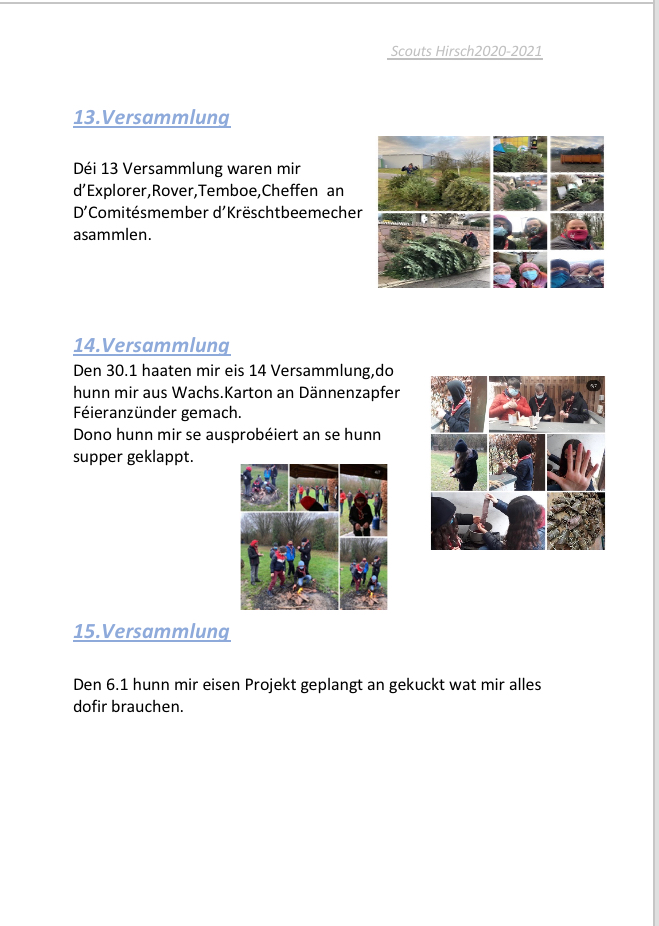 Scouts Hirsch2020-2021

13.Versammlung

Déi 13 Versammlung waren mir d'Explorer,Rover,Temboe,Cheffen an D'Comitésmember d'Krëschtbeemecher asammlen.

14.Versammlung

Den 30.1 haaten mir eis 14 Versammlung,do hunn mir aus Wachs.Karton an Dännenzapfer Féieranzünder gemach.
Dono hunn mir se ausprobéiert an se hunn supper geklappt.

15.Versammlung

Den 6.1 hunn mir eisen Projekt geplangt an gekuckt wat mir alles dofir brauchen.